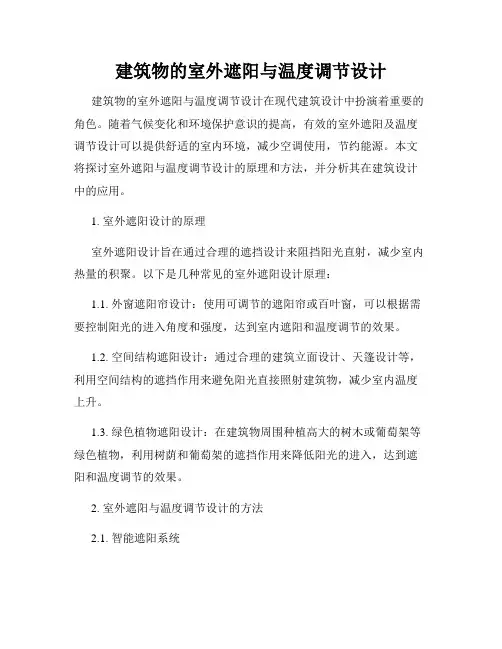 建筑物的室外遮阳与温度调节设计

建筑物的室外遮阳与温度调节设计在现代建筑设计中扮演着重要的角色。随着气候变化和环境保护意识的提高，有效的室外遮阳及温度调节设计可以提供舒适的室内环境，减少空调使用，节约能源。本文将探讨室外遮阳与温度调节设计的原理和方法，并分析其在建筑设计中的应用。

1. 室外遮阳设计的原理

室外遮阳设计旨在通过合理的遮挡设计来阻挡阳光直射，减少室内热量的积聚。以下是几种常见的室外遮阳设计原理：

1.1. 外窗遮阳帘设计：使用可调节的遮阳帘或百叶窗，可以根据需要控制阳光的进入角度和强度，达到室内遮阳和温度调节的效果。

1.2. 空间结构遮阳设计：通过合理的建筑立面设计、天篷设计等，利用空间结构的遮挡作用来避免阳光直接照射建筑物，减少室内温度上升。

1.3. 绿色植物遮阳设计：在建筑物周围种植高大的树木或葡萄架等绿色植物，利用树荫和葡萄架的遮挡作用来降低阳光的进入，达到遮阳和温度调节的效果。

2. 室外遮阳与温度调节设计的方法

2.1. 智能遮阳系统